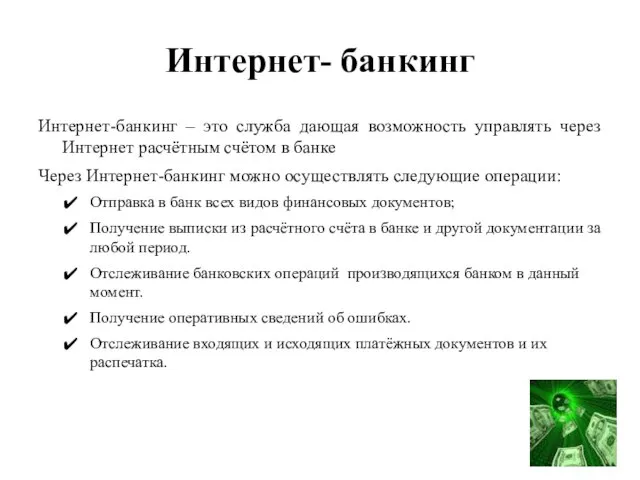 Интернет- банкинг

Интернет-банкинг – это служба дающая возможность управлять через Интернет расчётным счётом в банке

Через Интернет-банкинг можно осуществлять следующие операции:

✔ Отправка в банк всех видов финансовых документов;

✔ Получение выписки из расчётного счёта в банке и другой документации за любой период.

✔ Отслеживание банковских операций производящихся банком в данный момент.

✔ Получение оперативных сведений об ошибках.

✔ Отслеживание входящих и исходящих платёжных документов и их распечатка.